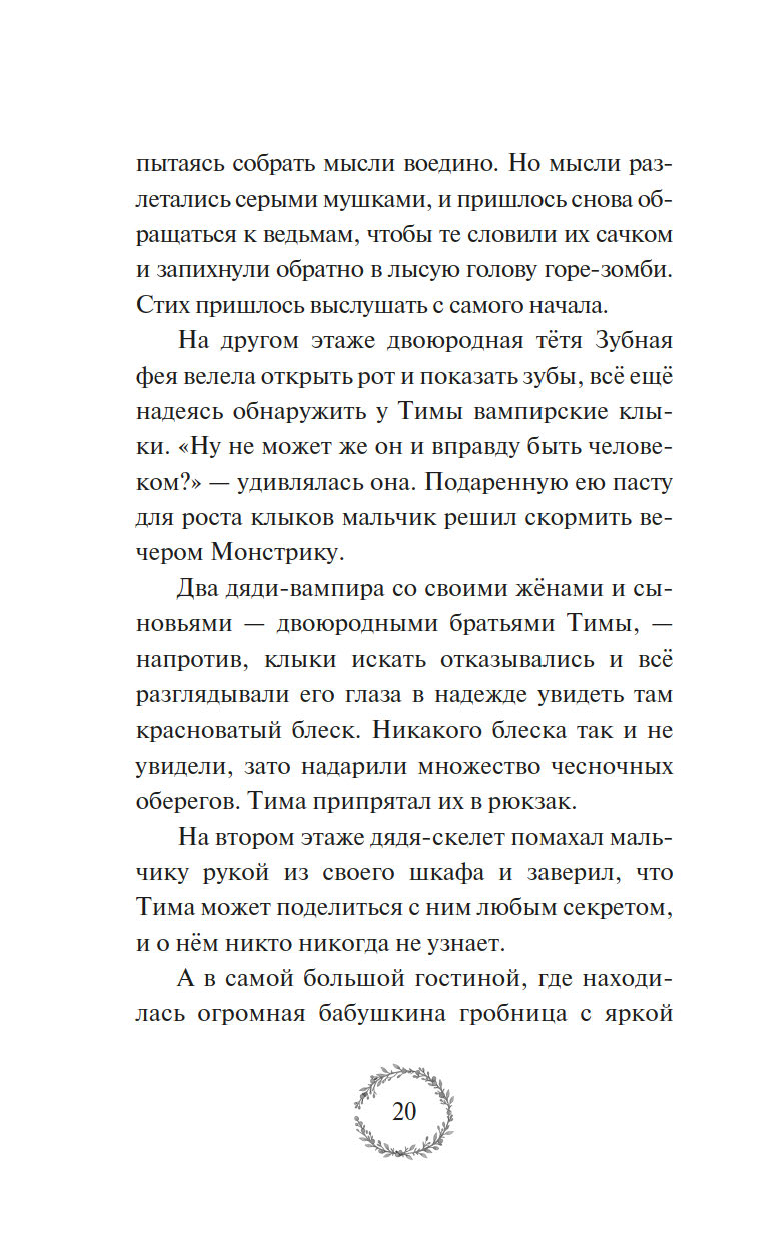 пытаясь собрать мысли воедино. Но мысли разлетались серыми мушками, и пришлось снова обращаться к ведьмам, чтобы те словили их сачком и запихнули обратно в лысую голову горе-зомби. Стих пришлось выслушать с самого начала.

На другом этаже двоюродная тётя Зубная фея велела открыть рот и показать зубы, всё ещё надеясь обнаружить у Тимы вампирские клыки. «Ну не может же он и вправду быть человеком?» — удивлялась она. Подаренную ею пасту для роста клыков мальчик решил скормить вечером Монстрику.

Два дяди-вампира со своими жёнами и сыновьями — двоюродными братьями Тимы, — напротив, клыки искать отказывались и всё разглядывали его глаза в надежде увидеть там красноватый блеск. Никакого блеска так и не увидели, зато надарили множество чесночных оберегов. Тима припрятал их в рюкзак.

На втором этаже дядя-скелет помахал мальчику рукой из своего шкафа и заверил, что Тима может поделиться с ним любым секретом, и о нём никто никогда не узнает.

А в самой большой гостиной, где находилась огромная бабушкина гробница с яркой

20